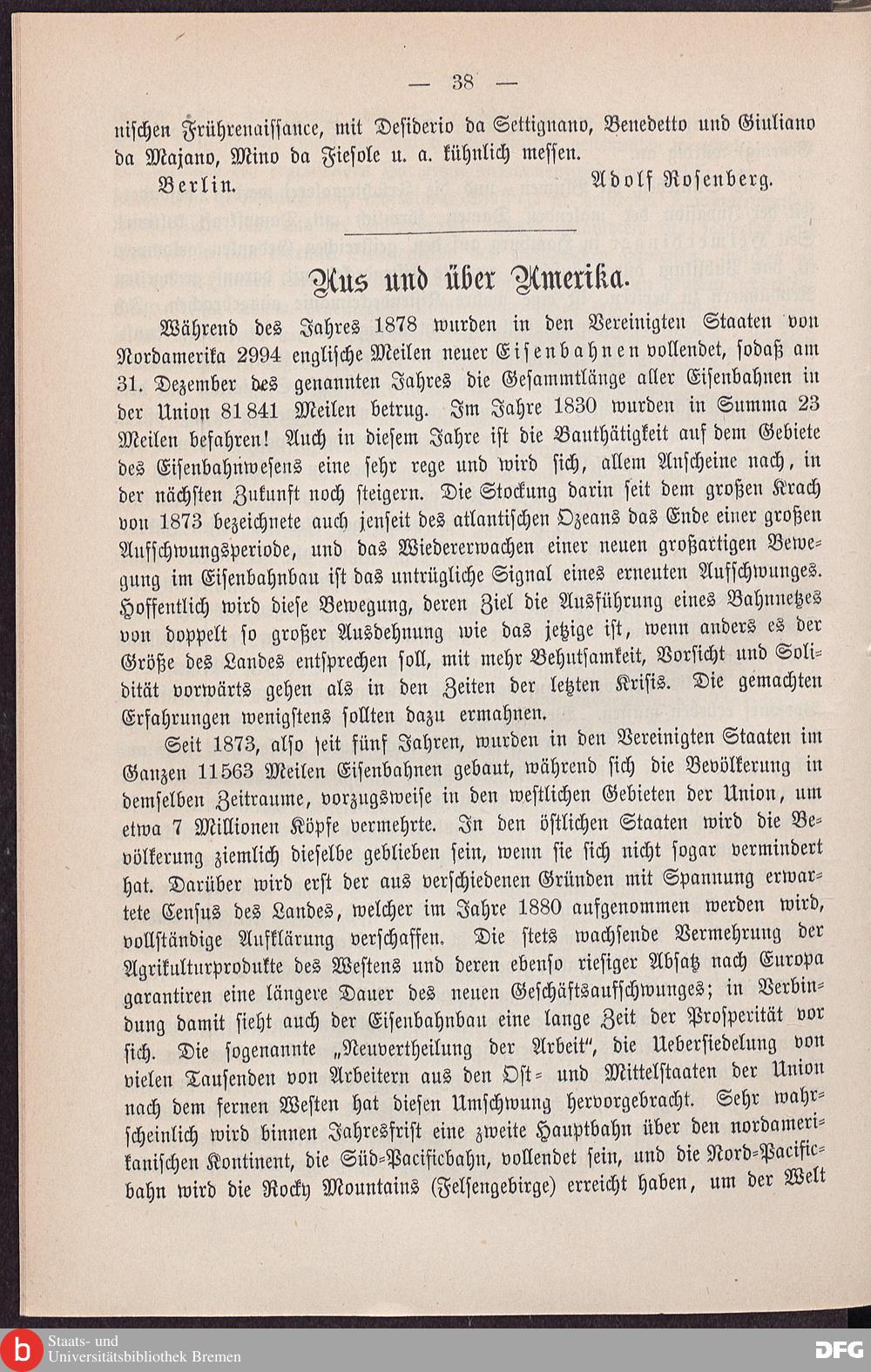 — 38 —

nischen Frührenaissance, mit Desiderio da Settignano, Benedetto und Giuliano da Majano, Mino da Fiesole u. a. kühnlich messen.

Berlin. Adolf Rosenberg.

Aus und über Amerika.

Während des Jahres 1878 wurden in den Vereinigten Staaten von Nordamerika 2994 englische Meilen neuer Eisenbahnen vollendet, sodaß am 31. Dezember des genannten Jahres die Gesammtlänge aller Eisenbahnen in der Union 81841 Meilen betrug. Im Jahre 1830 wurden in Summa 23 Meilen befahren! Auch in diesem Jahre ist die Bauthätigkeit auf dem Gebiete des Eisenbahnwesens eine sehr rege und wird sich, allem Anscheine nach, in der nächsten Zukunft noch steigern. Die Stockung darin seit dem großen Krach von 1873 bezeichnete auch jenseit des atlantischen Ozeans das Ende einer großen Aufschwungsperiode, und das Wiedererwachen einer neuen großartigen Bewegung im Eisenbahnbau ist das untrügliche Signal eines erneuten Aufschwunges. Hoffentlich wird diese Bewegung, deren Ziel die Ausführung eines Bahnnetzes von doppelt so großer Ausdehnung wie das jetzige ist, wenn anders es der Größe des Landes entsprechen soll, mit mehr Behutsamkeit, Vorsicht und Solidität vorwärts gehen als in den Zeiten der letzten Krisis. Die gemachten Erfahrungen wenigstens sollten dazu ermahnen.

Seit 1873, also seit fünf Jahren, wurden in den Vereinigten Staaten im Ganzen 11563 Meilen Eisenbahnen gebaut, während sich die Bevölkerung in demselben Zeitraume, vorzugsweise in den westlichen Gebieten der Union, um etwa 7 Millionen Köpfe vermehrte. In den östlichen Staaten wird die Bevölkerung ziemlich dieselbe geblieben sein, wenn sie sich nicht sogar vermindert hat. Darüber wird erst der aus verschiedenen Gründen mit Spannung erwartete Census des Landes, welcher im Jahre 1880 aufgenommen werden wird, vollständige Aufklärung verschaffen. Die stets wachsende Vermehrung der Agrikulturprodukte des Westens und deren ebenso riesiger Absatz nach Europa garantiren eine längere Dauer des neuen Geschäftsaufschwunges; in Verbindung damit sieht auch der Eisenbahnbau eine lange Zeit der Prosperität vor sich. Die sogenannte „Neuvertheilung der Arbeit“, die Uebersiedelung von vielen Tausenden von Arbeitern aus den Ost- und Mittelstaaten der Union nach dem fernen Westen hat diesen Umschwung hervorgebracht. Sehr wahrscheinlich wird binnen Jahresfrist eine zweite Hauptbahn über den nordamerikanischen Kontinent, die Süd-Pacificbahn, vollendet sein, und die Nord-Pacificbahn wird die Rocky Mountains (Felsengebirge) erreicht haben, um der Welt

Staats- und Universitätsbibliothek Bremen
DFG